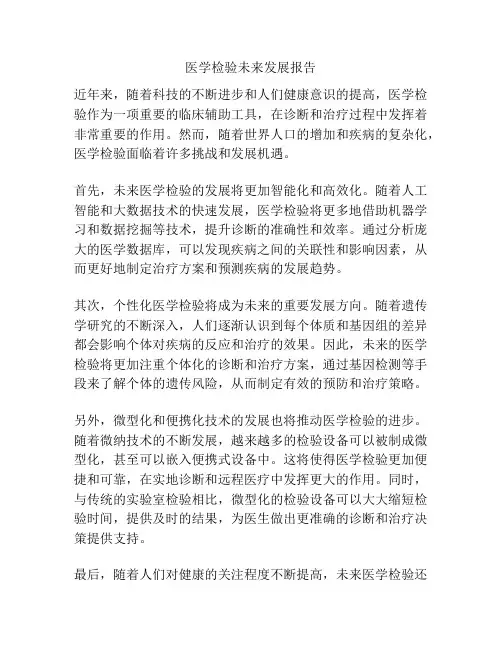 医学检验未来发展报告

近年来，随着科技的不断进步和人们健康意识的提高，医学检验作为一项重要的临床辅助工具，在诊断和治疗过程中发挥着非常重要的作用。然而，随着世界人口的增加和疾病的复杂化，医学检验面临着许多挑战和发展机遇。

首先，未来医学检验的发展将更加智能化和高效化。随着人工智能和大数据技术的快速发展，医学检验将更多地借助机器学习和数据挖掘等技术，提升诊断的准确性和效率。通过分析庞大的医学数据库，可以发现疾病之间的关联性和影响因素，从而更好地制定治疗方案和预测疾病的发展趋势。

其次，个性化医学检验将成为未来的重要发展方向。随着遗传学研究的不断深入，人们逐渐认识到每个体质和基因组的差异都会影响个体对疾病的反应和治疗的效果。因此，未来的医学检验将更加注重个体化的诊断和治疗方案，通过基因检测等手段来了解个体的遗传风险，从而制定有效的预防和治疗策略。

另外，微型化和便携化技术的发展也将推动医学检验的进步。随着微纳技术的不断发展，越来越多的检验设备可以被制成微型化，甚至可以嵌入便携式设备中。这将使得医学检验更加便捷和可靠，在实地诊断和远程医疗中发挥更大的作用。同时，与传统的实验室检验相比，微型化的检验设备可以大大缩短检验时间，提供及时的结果，为医生做出更准确的诊断和治疗决策提供支持。

最后，随着人们对健康的关注程度不断提高，未来医学检验还